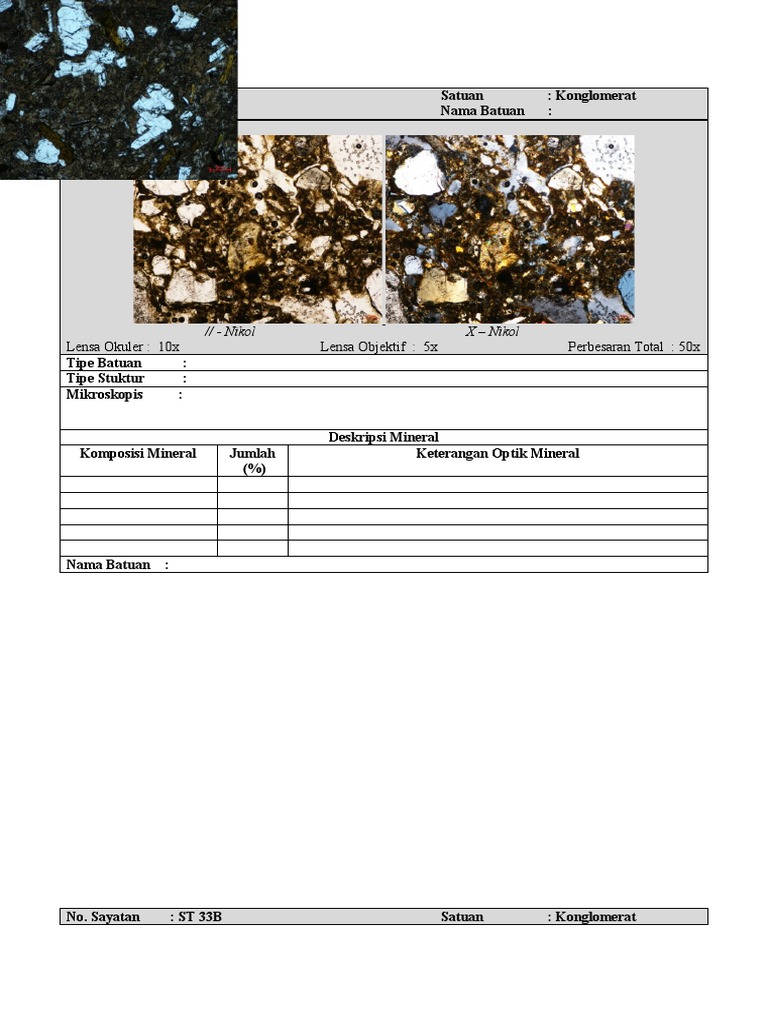 Satuan : Konglomerat
Nama Batuan :

// - Nikol X – Nikol

Lensa Okuler : 10x Lensa Objektif : 5x Perbesaran Total : 50x

Tipe Batuan :
Tipe Stuktur :
Mikroskopis :

Deskripsi Mineral

| Komposisi Mineral | Jumlah (%) | Keterangan Optik Mineral |
|---|---|---|
| | | |
| | | |
| | | |
| | | |
| | | |

Nama Batuan :

No. Sayatan : ST 33B Satuan : Konglomerat